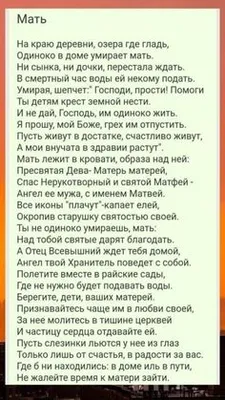 Мать

На краю деревни, озера где гладь,
Одиноко в доме умирает мать.
Ни сынка, ни дочки, перестала ждать.
В смертный час воды ей некому подать.
Умирая, шепчет:" Господи, прости! Помоги
Ты детям крест земной нести.
И не дай, Господь, им одиноко жить.
Я прошу, мой Боже, грех им отпустить.
Пусть живут в достатке, счастливо живут,
А мои внучата в здравии растут".
Мать лежит в кровати, образа над ней:
Пресвятая Дева- Матерь матерей,
Спас Нерукотворный и святой Матфей -
Ангел ее мужа, с именем Матвей.
Все иконы "плачут"-капает елей,
Окропив старушку святостью своей.
Ты не одиноко умираешь, мать:
Над тобой святые дарят благодать.
А Отец Всевышний ждет тебя домой,
Ангел твой Хранитель поведет с собой.
Полетите вместе в райские сады,
Где не нужно будет подавать воды.
Берегите, дети, ваших матерей.
Признавайтесь чаще им в любви своей,
За нее молитесь в тишине церквей
И частицу сердца отдавайте ей.
Пусть слезинки льются у нее из глаз
Только лишь от счастья, в радости за вас.
Где б ни находились: в доме иль в пути,
Не жалейте время к матери зайти.